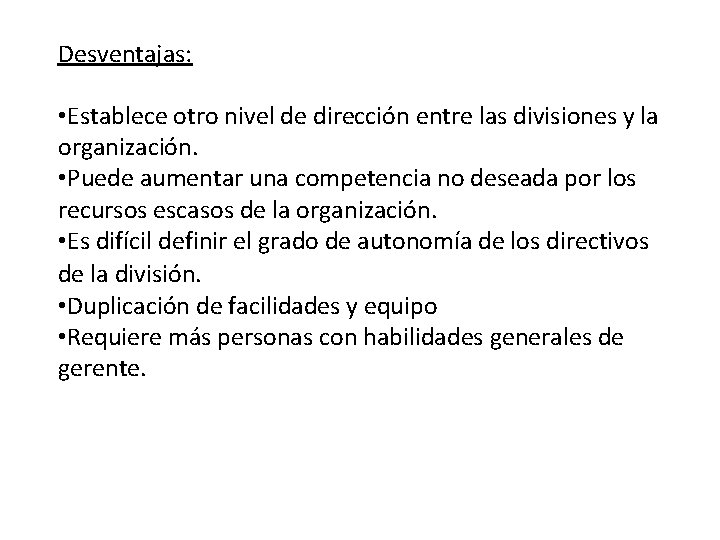 Desventajas:

•Establece otro nivel de dirección entre las divisiones y la organización.
•Puede aumentar una competencia no deseada por los recursos escasos de la organización.
•Es difícil definir el grado de autonomía de los directivos de la división.
•Duplicación de facilidades y equipo
•Requiere más personas con habilidades generales de gerente.